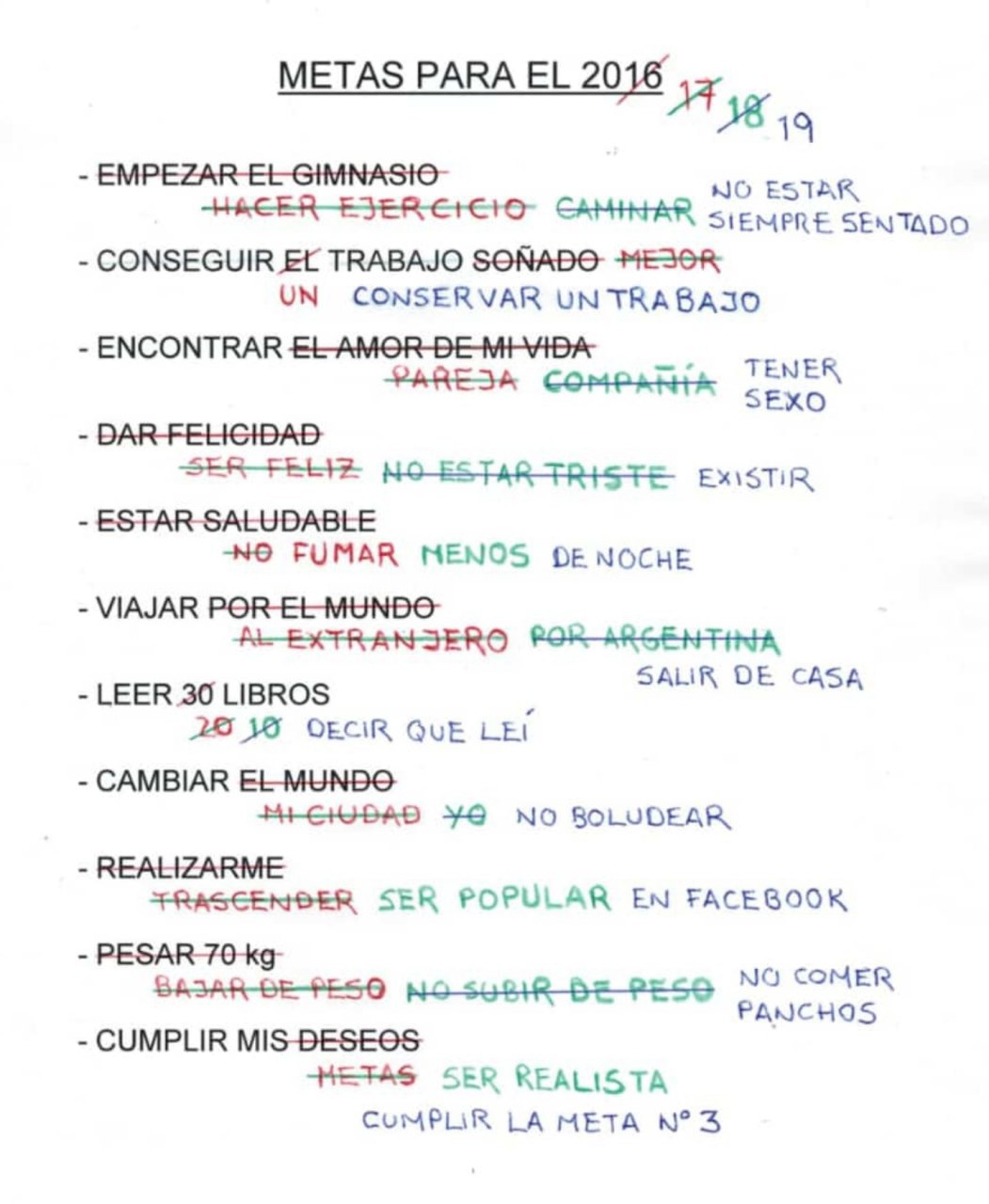 METAS PARA EL 2016 17 18 19

- EMPEZAR EL GIMNASIO

HACER EJERCICIO CAMINAR NO ESTAR SIEMPRE SENTADO

- CONSEGUIR EL TRABAJO SOÑADO MEJOR

UN CONSERVAR UN TRABAJO

- ENCONTRAR EL AMOR DE MI VIDA

PAREJA COMPAÑÍA TENER SEXO

- DAR FELICIDAD

SER FELIZ NO ESTAR TRISTE EXISTIR

- ESTAR SALUDABLE

NO FUMAR MENOS DE NOCHE

- VIAJAR POR EL MUNDO

AL EXTRANJERO POR ARGENTINA

SALIR DE CASA

- LEER 30 LIBROS

20 10 DECIR QUE LEÍ

- CAMBIAR EL MUNDO

MI CIUDAD YO NO BOLUDEAR

- REALIZARME

TRASCENDER SER POPULAR EN FACEBOOK

- PESAR 70 kg

BAJAR DE PESO NO SUBIR DE PESO NO COMER PANCHOS

- CUMPLIR MIS DESEOS

METAS SER REALISTA

CUMPLIR LA META N° 3